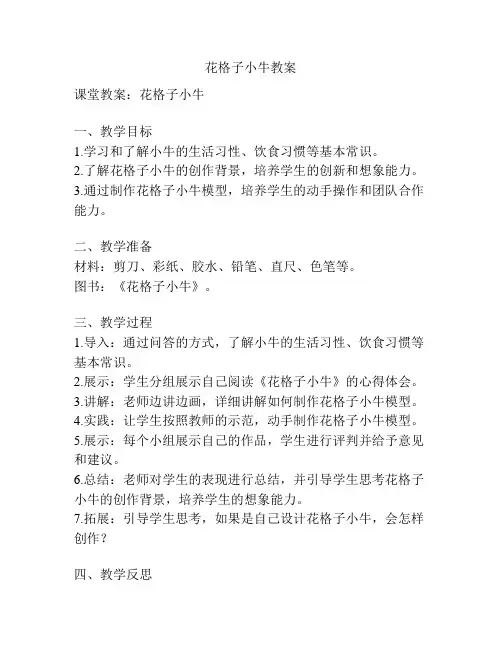 花格子小牛教案

课堂教案：花格子小牛

一、教学目标
1.学习和了解小牛的生活习性、饮食习惯等基本常识。
2.了解花格子小牛的创作背景，培养学生的创新和想象能力。
3.通过制作花格子小牛模型，培养学生的动手操作和团队合作能力。

二、教学准备
材料：剪刀、彩纸、胶水、铅笔、直尺、色笔等。
图书：《花格子小牛》。

三、教学过程
1.导入：通过问答的方式，了解小牛的生活习性、饮食习惯等基本常识。
2.展示：学生分组展示自己阅读《花格子小牛》的心得体会。
3.讲解：老师边讲边画，详细讲解如何制作花格子小牛模型。
4.实践：让学生按照教师的示范，动手制作花格子小牛模型。
5.展示：每个小组展示自己的作品，学生进行评判并给予意见和建议。
6.总结：老师对学生的表现进行总结，并引导学生思考花格子小牛的创作背景，培养学生的想象能力。
7.拓展：引导学生思考，如果是自己设计花格子小牛，会怎样创作？

四、教学反思